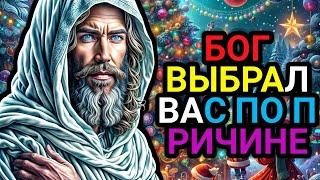 БОГ
ВЫБРАЛ
ВАС ПО П
РИЧИНЕ